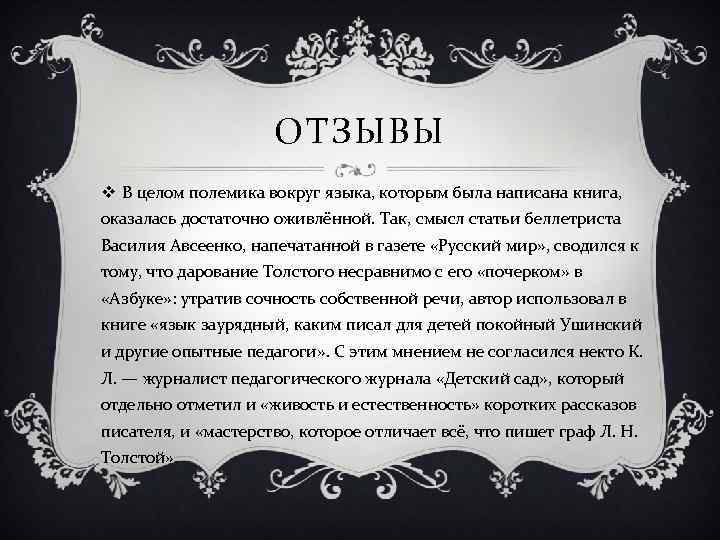 ОТЗЫВЫ

❖ В целом полемика вокруг языка, которым была написана книга, оказалась достаточно оживлённой. Так, смысл статьи беллетриста Василия Авсеенко, напечатанной в газете «Русский мир», сводился к тому, что дарование Толстого несравнимо с его «почерком» в «Азбуке»: утратив сочность собственной речи, автор использовал в книге «язык заурядный, каким писал для детей покойный Ушинский и другие опытные педагоги». С этим мнением не согласился некто К. Л. — журналист педагогического журнала «Детский сад», который отдельно отметил и «живость и естественность» коротких рассказов писателя, и «мастерство, которое отличает всё, что пишет граф Л. Н. Толстой».